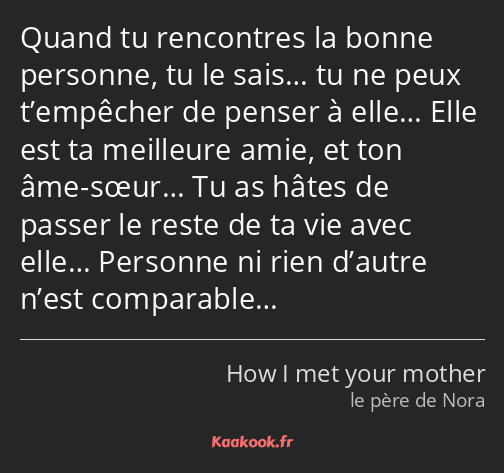 Quand tu rencontres la bonne personne, tu le sais… tu ne peux t’empêcher de penser à elle… Elle est ta meilleure amie, et ton âme-sœur… Tu as hâtes de passer le reste de ta vie avec elle… Personne ni rien d’autre n’est comparable…

How I met your mother
le père de Nora

Kaakook.fr